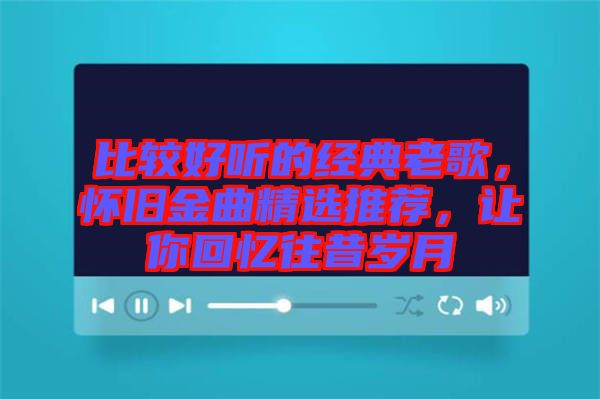 比较好听的经典老歌，怀旧金曲精选推荐，让你回忆往昔岁月